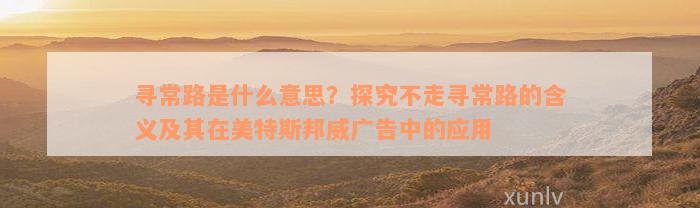 寻常路是什么意思？探究不走寻常路的含义及其在美特斯邦威广告中的应用

xunlv